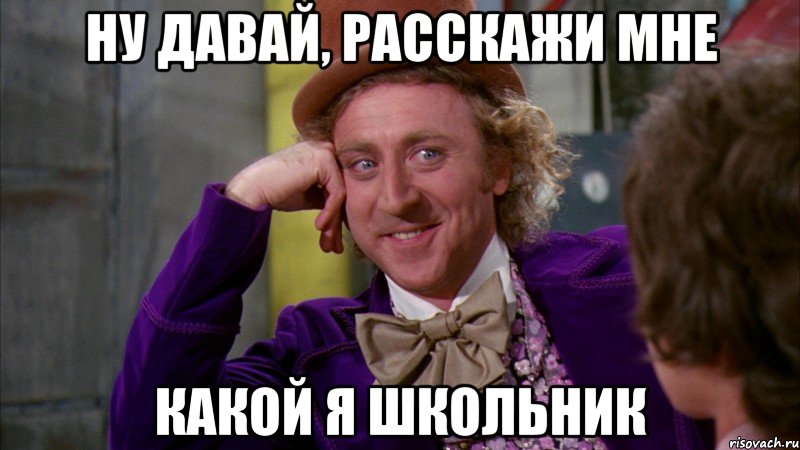 НУ ДАВАЙ, РАССКАЖИ МНЕ

КАКОЙ Я ШКОЛЬНИК

risovach.ru